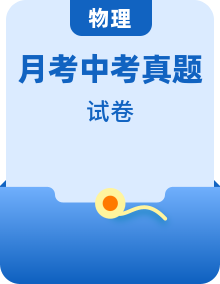 物理

月考中考真题

试卷